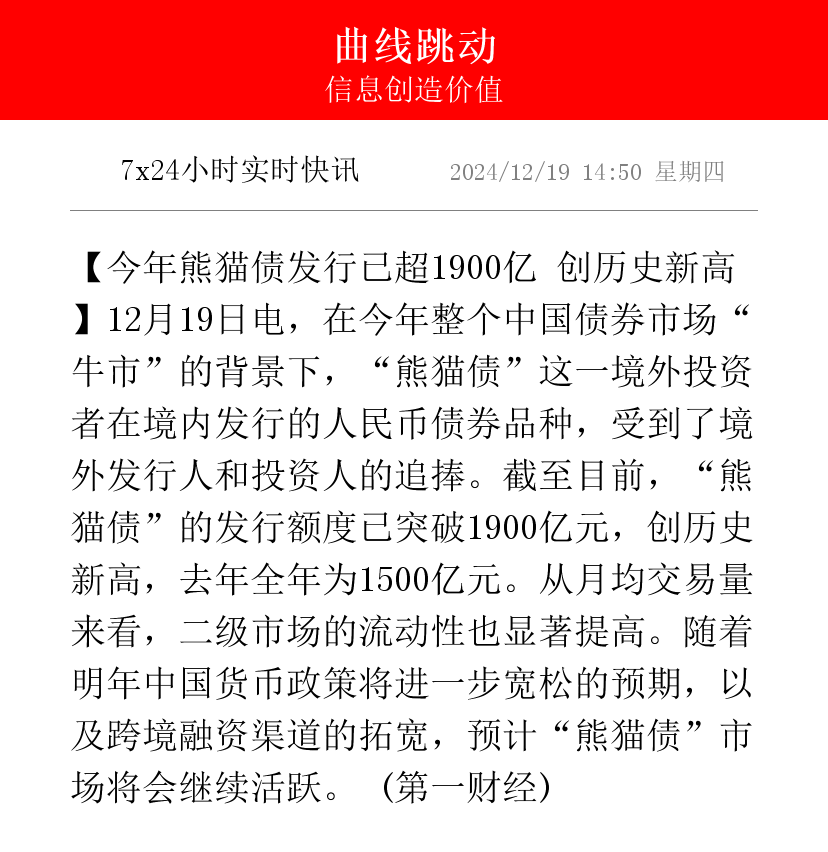 曲线跳动
信息创造价值

7x24小时实时快讯 2024/12/19 14:50 星期四

【今年熊猫债发行已超1900亿 创历史新高】12月19日电，在今年整个中国债券市场“牛市”的背景下，“熊猫债”这一境外投资者在境内发行的人民币债券品种，受到了境外发行人和投资人的追捧。截至目前，“熊猫债”的发行额度已突破1900亿元，创历史新高，去年全年为1500亿元。从月均交易量来看，二级市场的流动性也显著提高。随着明年中国货币政策将进一步宽松的预期，以及跨境融资渠道的拓宽，预计“熊猫债”市场将会继续活跃。（第一财经）